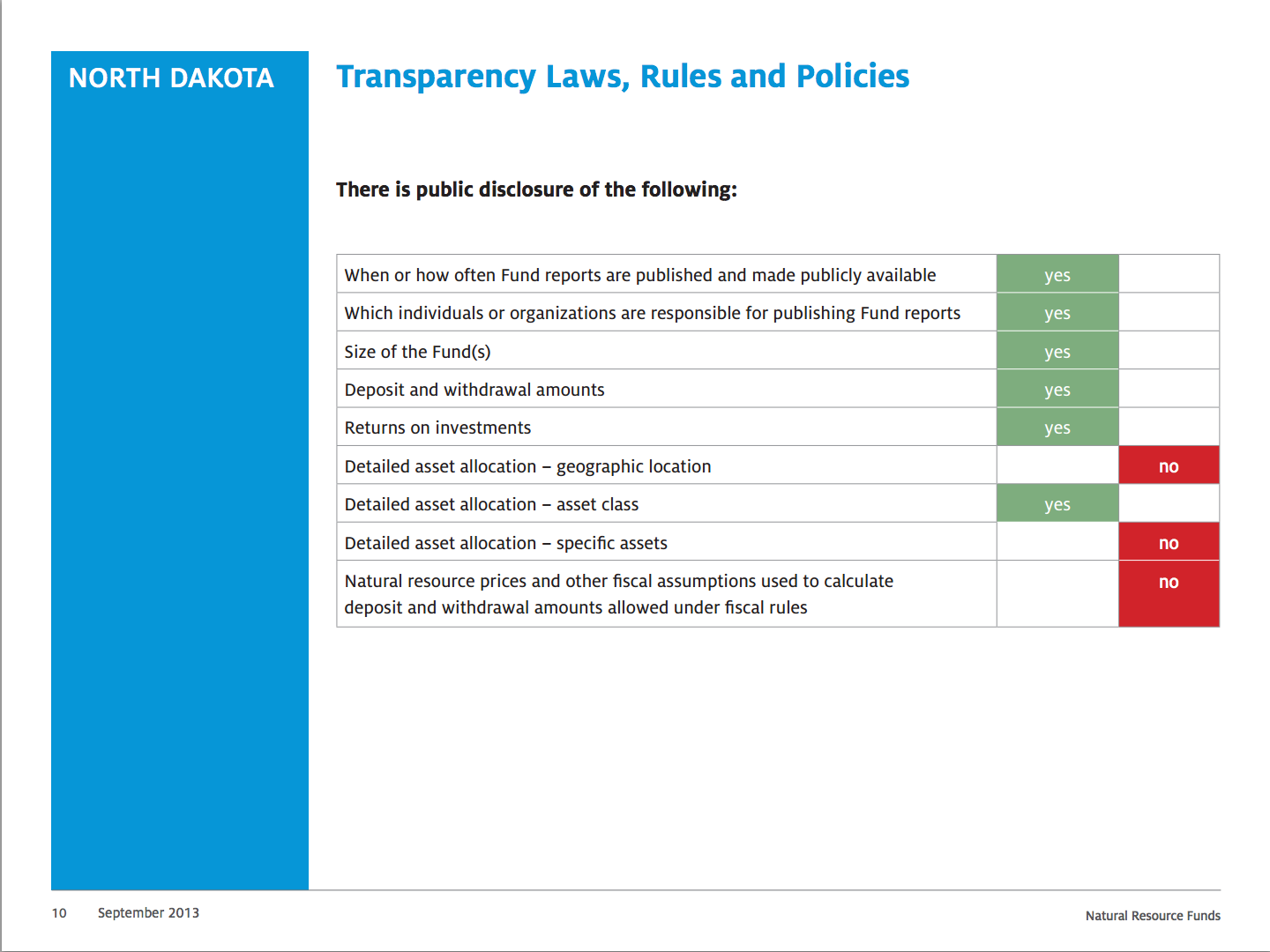 NORTH DAKOTA

Transparency Laws, Rules and Policies

There is public disclosure of the following:

| When or how often Fund reports are published and made publicly available | yes | |
|---|---|---|
| Which individuals or organizations are responsible for publishing Fund reports | yes | |
| Size of the Fund(s) | yes | |
| Deposit and withdrawal amounts | yes | |
| Returns on investments | yes | |
| Detailed asset allocation – geographic location | | no |
| Detailed asset allocation – asset class | yes | |
| Detailed asset allocation – specific assets | | no |
| Natural resource prices and other fiscal assumptions used to calculate deposit and withdrawal amounts allowed under fiscal rules | | no |

10 September 2013

Natural Resource Funds